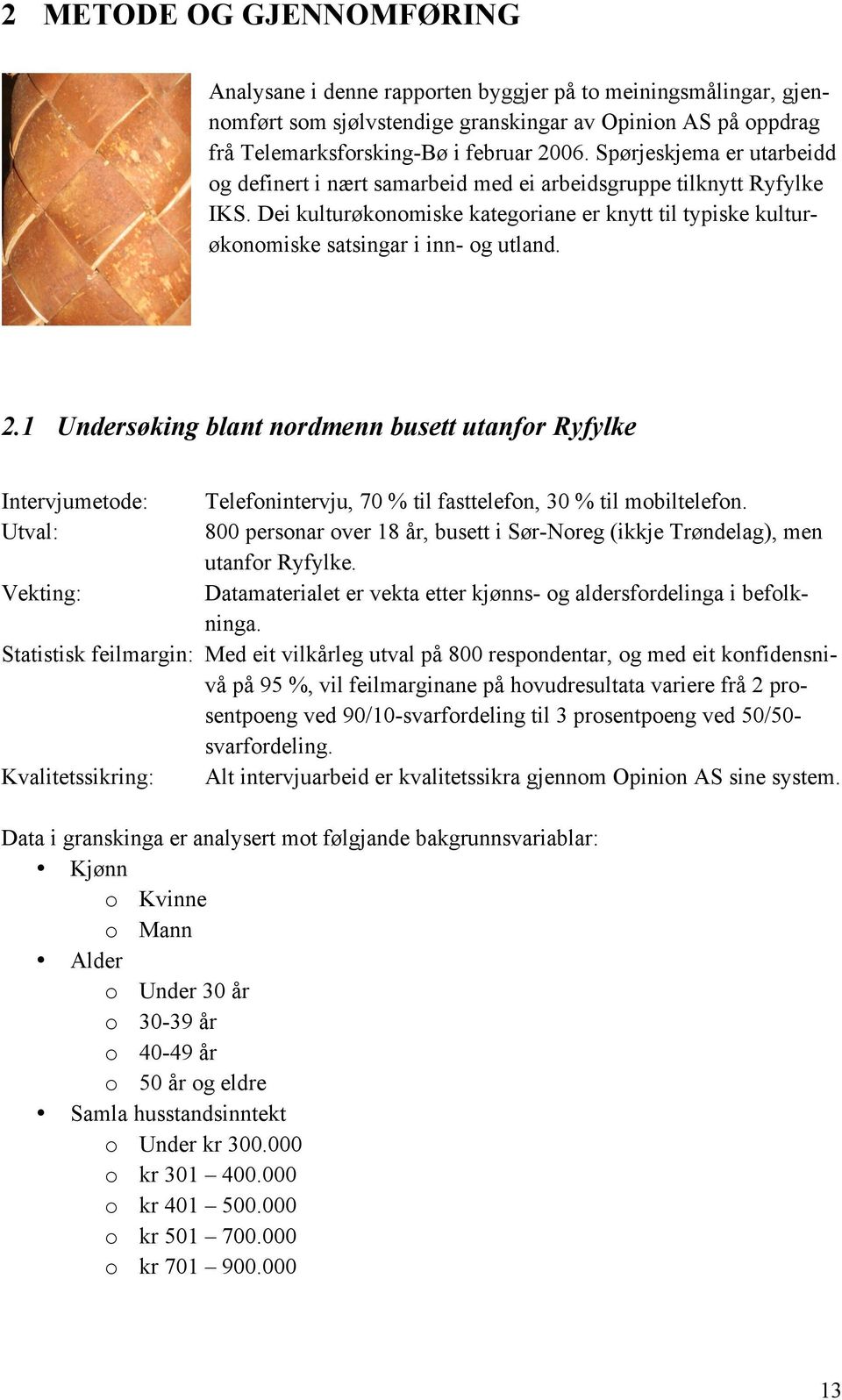 2 METODE OG GJENNOMFØRING

Analysane i denne rapporten byggjer på to meiningsmålingar, gjennomført som sjølvstendige granskingar av Opinion AS på oppdrag frå Telemarksforsking-Bø i februar 2006. Spørjeskjema er utarbeidd og definert i nært samarbeid med ei arbeidsgruppe tilknytt Ryfylke IKS. Dei kulturøkonomiske kategoriane er knytt til typiske kulturøkonomiske satsingar i inn- og utland.

2.1 Undersøking blant nordmenn busett utanfor Ryfylke

Intervjumetode: Telefonintervju, 70 % til fasttelefon, 30 % til mobiltelefon.
Utval: 800 personar over 18 år, busett i Sør-Noreg (ikkje Trøndelag), men utanfor Ryfylke.
Vekting: Datamaterialet er vekta etter kjønns- og aldersfordelinga i befolkninga.
Statistisk feilmargin: Med eit vilkårleg utval på 800 respondentar, og med eit konfidensnivå på 95 %, vil feilmarginane på hovudresultata variere frå 2 prosentpoeng ved 90/10-svarfordeling til 3 prosentpoeng ved 50/50-svarfordeling.
Kvalitetssikring: Alt intervjuarbeid er kvalitetssikra gjennom Opinion AS sine system.

Data i granskinga er analysert mot følgjande bakgrunnsvariablar:
• Kjønn
  o Kvinne
  o Mann
• Alder
  o Under 30 år
  o 30-39 år
  o 40-49 år
  o 50 år og eldre
• Samla husstandsinntekt
  o Under kr 300.000
  o kr 301 – 400.000
  o kr 401 – 500.000
  o kr 501 – 700.000
  o kr 701 – 900.000

13